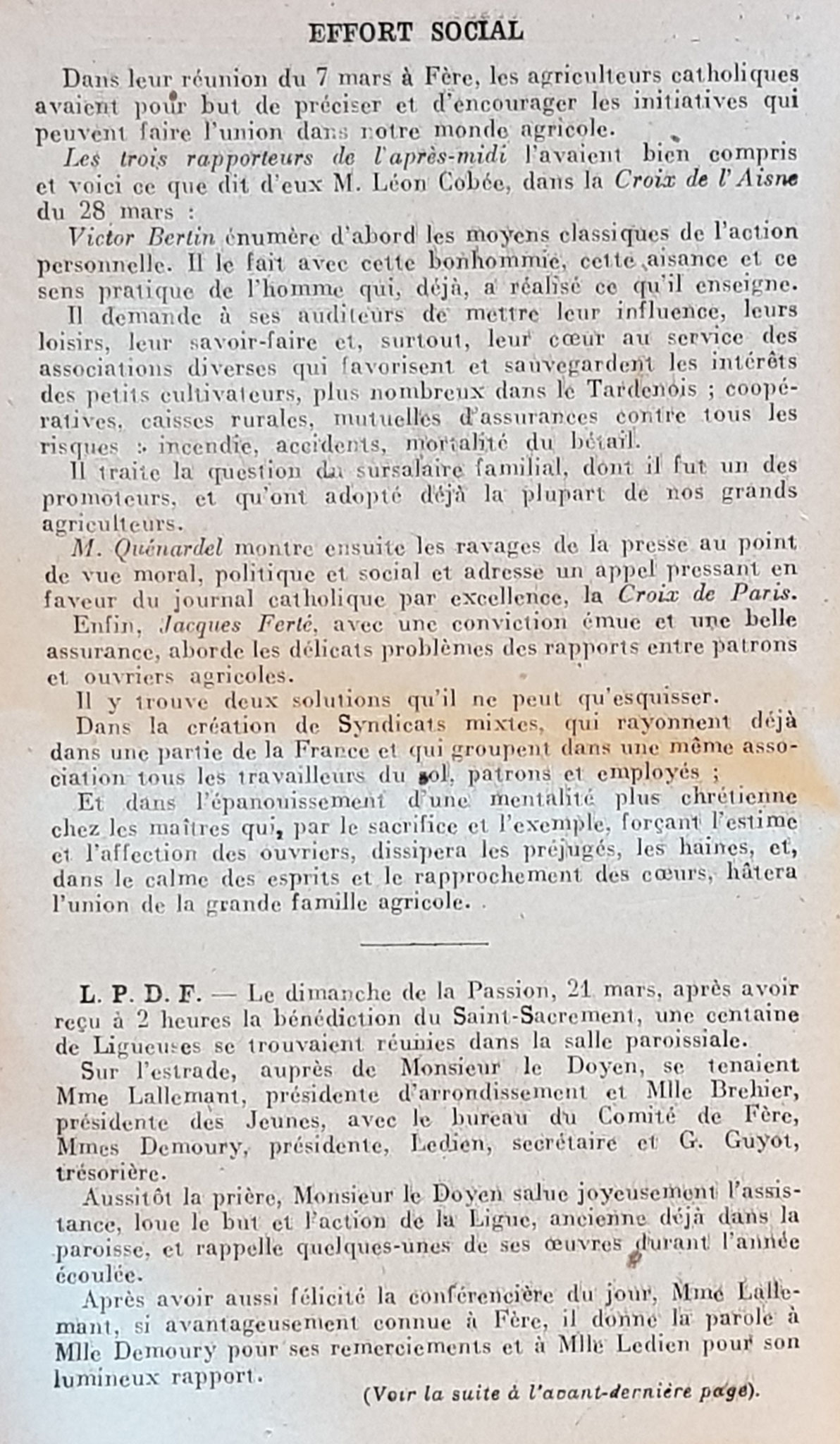 EFFORT SOCIAL

Dans leur réunion du 7 mars à Fère, les agriculteurs catholiques avaient pour but de préciser et d'encourager les initiatives qui peuvent faire l'union dans notre monde agricole.

Les trois rapporteurs de l'après-midi l'avaient bien compris et voici ce que dit d'eux M. Léon Cobée, dans la Croix de l'Aisne du 28 mars :

Victor Bertin énumère d'abord les moyens classiques de l'action personnelle. Il le fait avec cette bonhommie, cette aisance et ce sens pratique de l'homme qui, déjà, a réalisé ce qu'il enseigne.

Il demande à ses auditeurs de mettre leur influence, leurs loisirs, leur savoir-faire et, surtout, leur cœur au service des associations diverses qui favorisent et sauvegardent les intérêts des petits cultivateurs, plus nombreux dans le Tardenois ; coopératives, caisses rurales, mutuelles d'assurances contre tous les risques : incendie, accidents, mortalité du bétail.

Il traite la question du sursalaire familial, dont il fut un des promoteurs, et qu'ont adopté déjà la plupart de nos grands agriculteurs.

M. Quénardel montre ensuite les ravages de la presse au point de vue moral, politique et social et adresse un appel pressant en faveur du journal catholique par excellence, la Croix de Paris.

Enfin, Jacques Ferté, avec une conviction émue et une belle assurance, aborde les délicats problèmes des rapports entre patrons et ouvriers agricoles.

Il y trouve deux solutions qu'il ne peut qu'esquisser.

Dans la création de Syndicats mixtes, qui rayonnent déjà dans une partie de la France et qui groupent dans une même association tous les travailleurs du sol, patrons et employés ;

Et dans l'épanouissement d'une mentalité plus chrétienne chez les maîtres qui, par le sacrifice et l'exemple, forçant l'estime et l'affection des ouvriers, dissipera les préjugés, les haines, et, dans le calme des esprits et le rapprochement des cœurs, hâtera l'union de la grande famille agricole.

L. P. D. F. — Le dimanche de la Passion, 21 mars, après avoir reçu à 2 heures la bénédiction du Saint-Sacrement, une centaine de Ligueuses se trouvaient réunies dans la salle paroissiale.

Sur l'estrade, auprès de Monsieur le Doyen, se tenaient Mme Lallemant, présidente d'arrondissement et Mlle Brehier, présidente des Jeunes, avec le bureau du Comité de Fère, Mmes Demoury, présidente, Ledien, secrétaire et G. Guyot, trésorière.

Aussitôt la prière, Monsieur le Doyen salue joyeusement l'assistance, loue le but et l'action de la Ligue, ancienne déjà dans la paroisse, et rappelle quelques-unes de ses œuvres durant l'année écoulée.

Après avoir aussi félicité la conférencière du jour, Mme Lallemant, si avantageusement connue à Fère, il donne la parole à Mlle Demoury pour ses remerciements et à Mlle Ledien pour son lumineux rapport.

(Voir la suite à l'avant-dernière page).